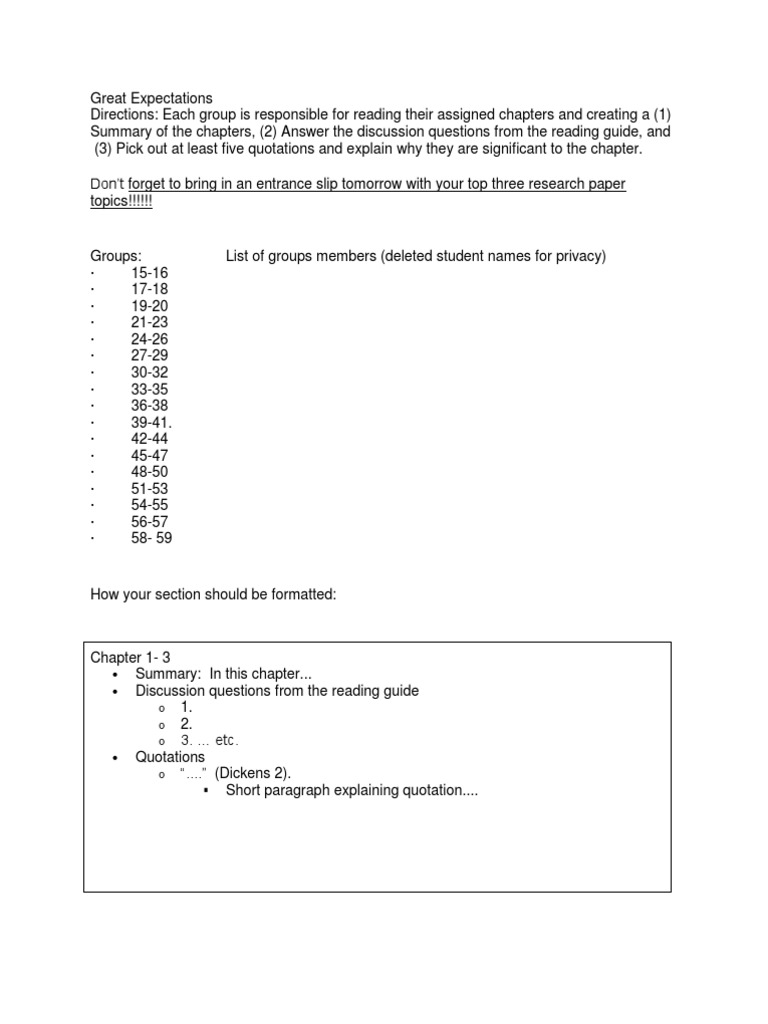 Great Expectations
Directions: Each group is responsible for reading their assigned chapters and creating a (1) Summary of the chapters, (2) Answer the discussion questions from the reading guide, and (3) Pick out at least five quotations and explain why they are significant to the chapter.

Don't forget to bring in an entrance slip tomorrow with your top three research paper topics!!!!!!

Groups: List of groups members (deleted student names for privacy)
· 15-16
· 17-18
· 19-20
· 21-23
· 24-26
· 27-29
· 30-32
· 33-35
· 36-38
· 39-41.
· 42-44
· 45-47
· 48-50
· 51-53
· 54-55
· 56-57
· 58- 59

How your section should be formatted:

Chapter 1- 3
• Summary: In this chapter...
• Discussion questions from the reading guide
o 1.
o 2.
o 3. … etc.
• Quotations
o "…." (Dickens 2).
▪ Short paragraph explaining quotation....